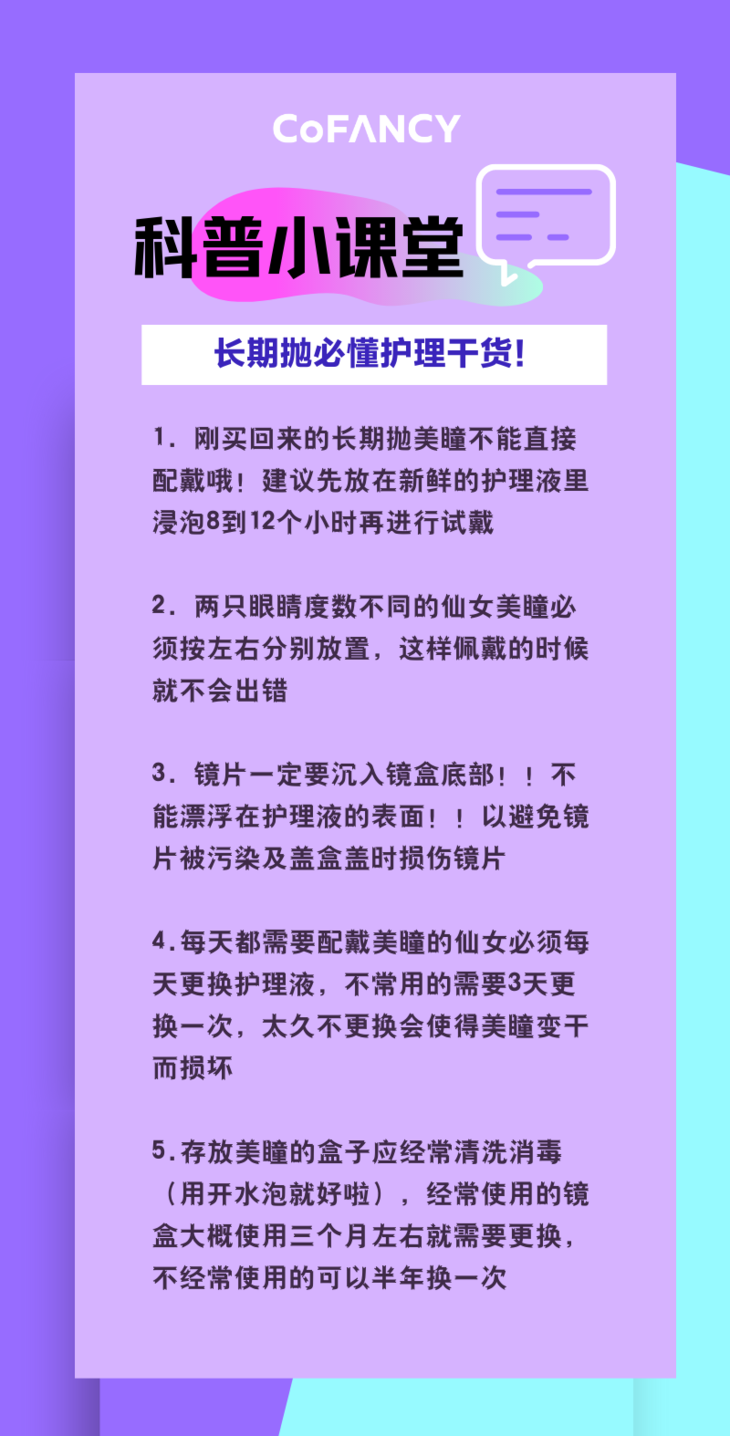 CoFANCY

科普小课堂

长期抛必懂护理干货!

1.刚买回来的长期抛美瞳不能直接配戴哦！建议先放在新鲜的护理液里浸泡8到12个小时再进行试戴

2.两只眼睛度数不同的仙女美瞳必须按左右分别放置，这样佩戴的时候就不会出错

3.镜片一定要沉入镜盒底部！！不能漂浮在护理液的表面！！以避免镜片被污染及盖盒盖时损伤镜片

4.每天都需要配戴美瞳的仙女必须每天更换护理液，不常用的需要3天更换一次，太久不更换会使得美瞳变干而损坏

5.存放美瞳的盒子应经常清洗消毒（用开水泡就好啦），经常使用的镜盒大概使用三个月左右就需要更换，不经常使用的可以半年换一次